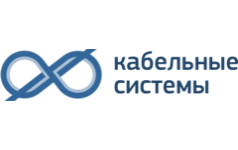 кабельные
системы